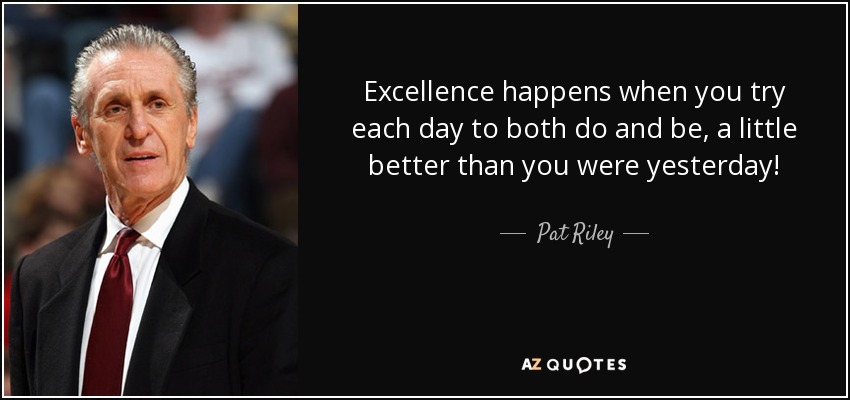 Excellence happens when you try each day to both do and be, a little better than you were yesterday!

— Pat Riley —

AZ QUOTES